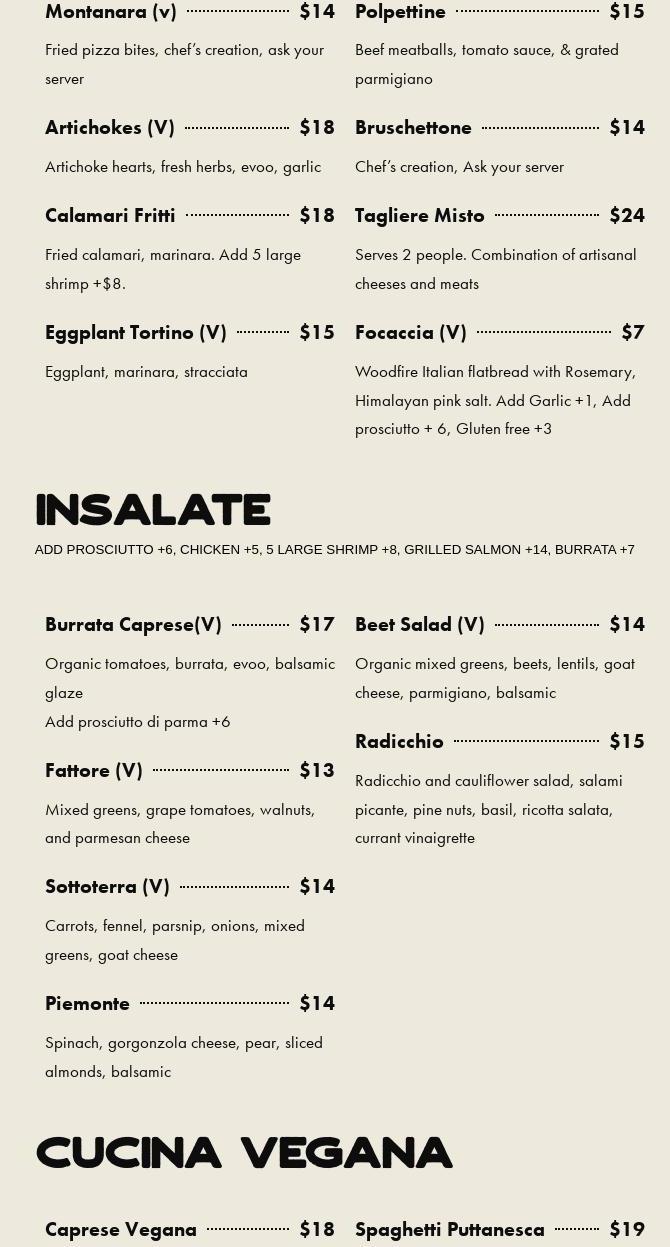 Montanara (v) $14

Fried pizza bites, chef's creation, ask your server

Artichokes (V) $18

Artichoke hearts, fresh herbs, evoo, garlic

Calamari Fritti $18

Fried calamari, marinara. Add 5 large shrimp +$8.

Eggplant Tortino (V) $15

Eggplant, marinara, stracciata

Polpettine $15

Beef meatballs, tomato sauce, & grated parmigiano

Bruschettone $14

Chef's creation, Ask your server

Tagliere Misto $24

Serves 2 people. Combination of artisanal cheeses and meats

Focaccia (V) $7

Woodfire Italian flatbread with Rosemary, Himalayan pink salt. Add Garlic +1, Add prosciutto + 6, Gluten free +3

INSALATE

ADD PROSCIUTTO +6, CHICKEN +5, 5 LARGE SHRIMP +8, GRILLED SALMON +14, BURRATA +7

Burrata Caprese(V) $17

Organic tomatoes, burrata, evoo, balsamic glaze
Add prosciutto di parma +6

Fattore (V) $13

Mixed greens, grape tomatoes, walnuts, and parmesan cheese

Sottoterra (V) $14

Carrots, fennel, parsnip, onions, mixed greens, goat cheese

Piemonte $14

Spinach, gorgonzola cheese, pear, sliced almonds, balsamic

Beet Salad (V) $14

Organic mixed greens, beets, lentils, goat cheese, parmigiano, balsamic

Radicchio $15

Radicchio and cauliflower salad, salami picante, pine nuts, basil, ricotta salata, currant vinaigrette

CUCINA VEGANA

Caprese Vegana $18

Spaghetti Puttanesca $19